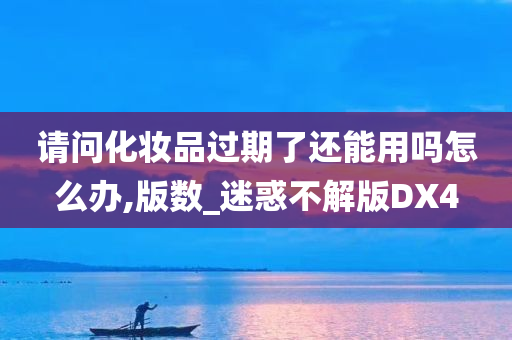 请问化妆品过期了还能用吗怎么办,版数_迷惑不解版DX4